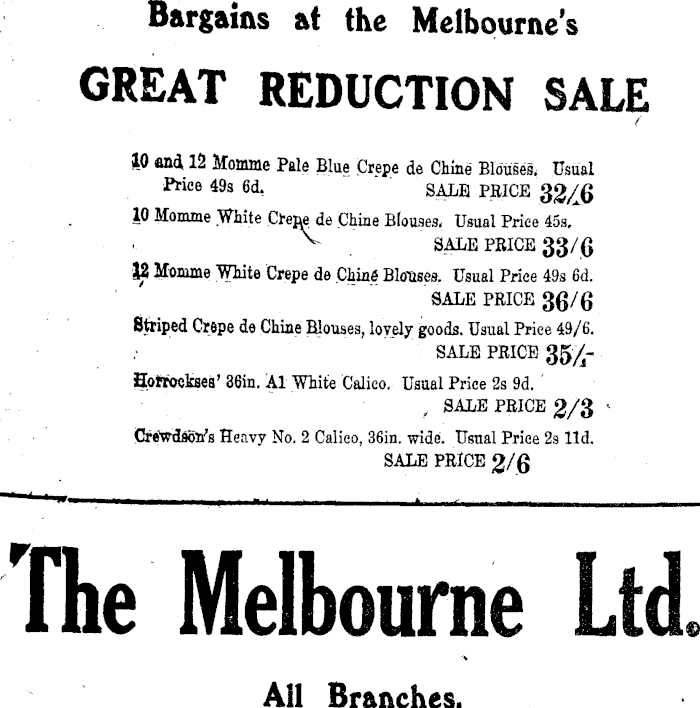 Bargains at the Melbourne's

GREAT REDUCTION SALE

10 and 12 Momme Pale Blue Crepe de Chine Blouses. Usual Price 49s 6d. SALE PRICE 32/6

10 Momme White Crepe de Chine Blouses. Usual Price 45s. SALE PRICE 33/6

12 Momme White Crepe de Chine Blouses. Usual Price 49s 6d. SALE PRICE 36/6

Striped Crepe de Chine Blouses, lovely goods. Usual Price 49/6. SALE PRICE 35/-

Horrockses' 36in. A1 White Calico. Usual Price 2s 9d. SALE PRICE 2/3

Crewdson's Heavy No. 2 Calico, 36in. wide. Usual Price 2s 11d. SALE PRICE 2/6

The Melbourne Ltd.

All Branches.